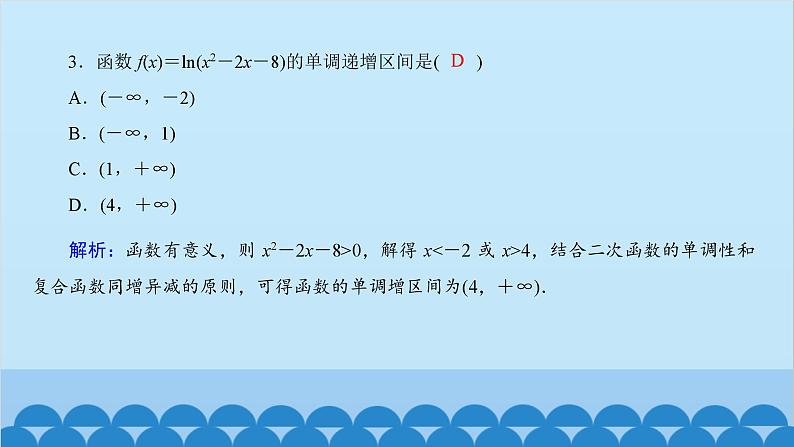 3．函数 $f(x)=\ln(x^2-2x-8)$的单调递增区间是( D )

A．$(-\infty，-2)$

B．$(-\infty，1)$

C．$(1，+\infty)$

D．$(4，+\infty)$

解析：函数有意义，则 $x^2-2x-8>0$，解得 $x<-2$ 或 $x>4$，结合二次函数的单调性和复合函数同增异减的原则，可得函数的单调增区间为$(4，+\infty)$.